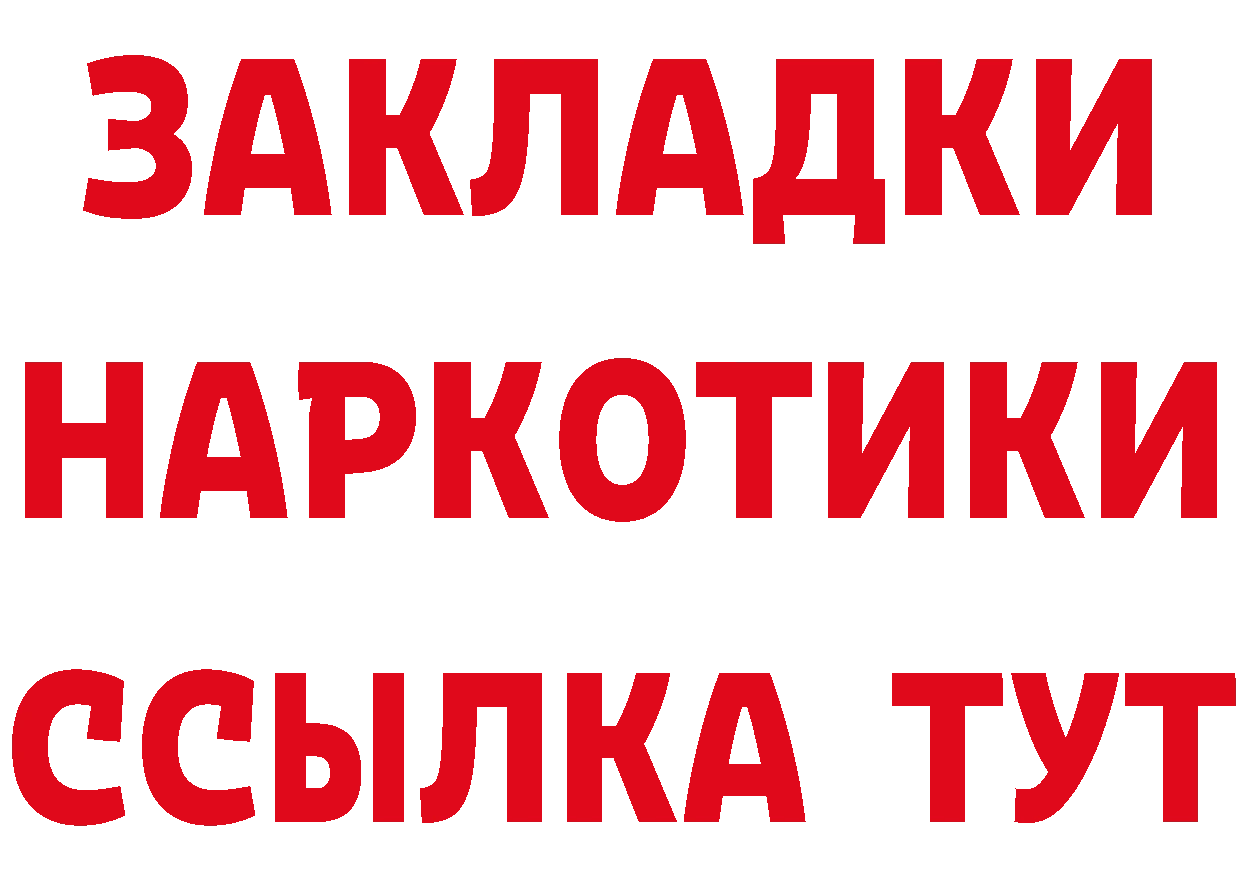 ЗАКЛАДКИ
НАРКОТИКИ
ССЫЛКА ТУТ